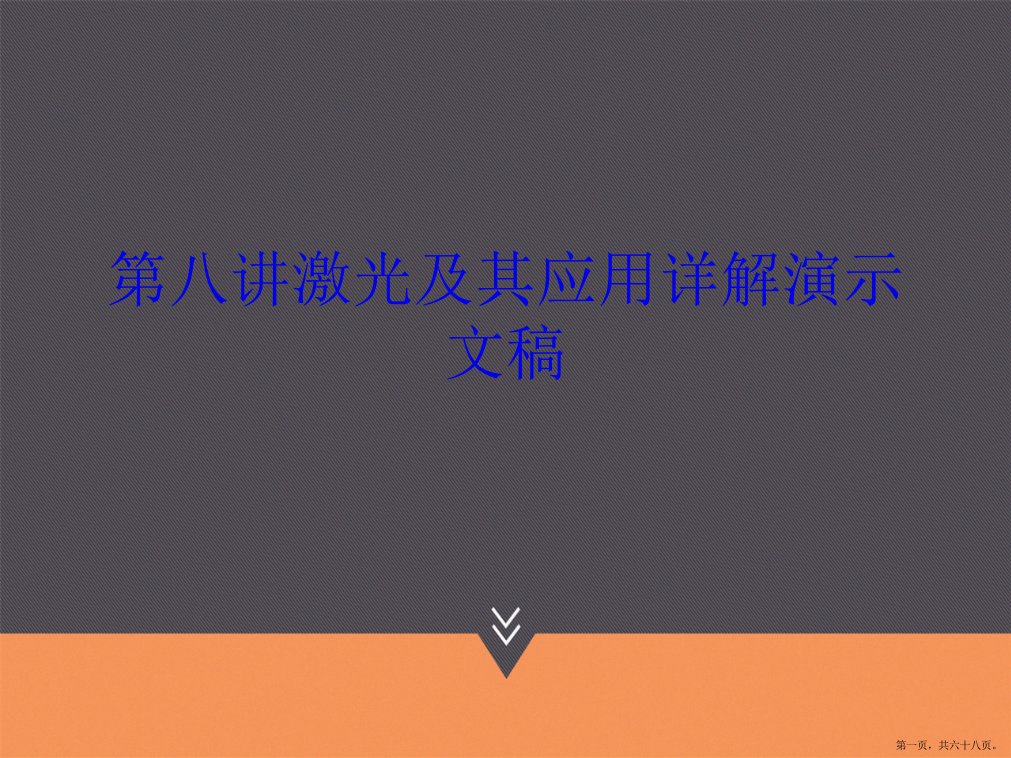 第八讲激光及其应用详解演示文稿

第一页，共六十八页。